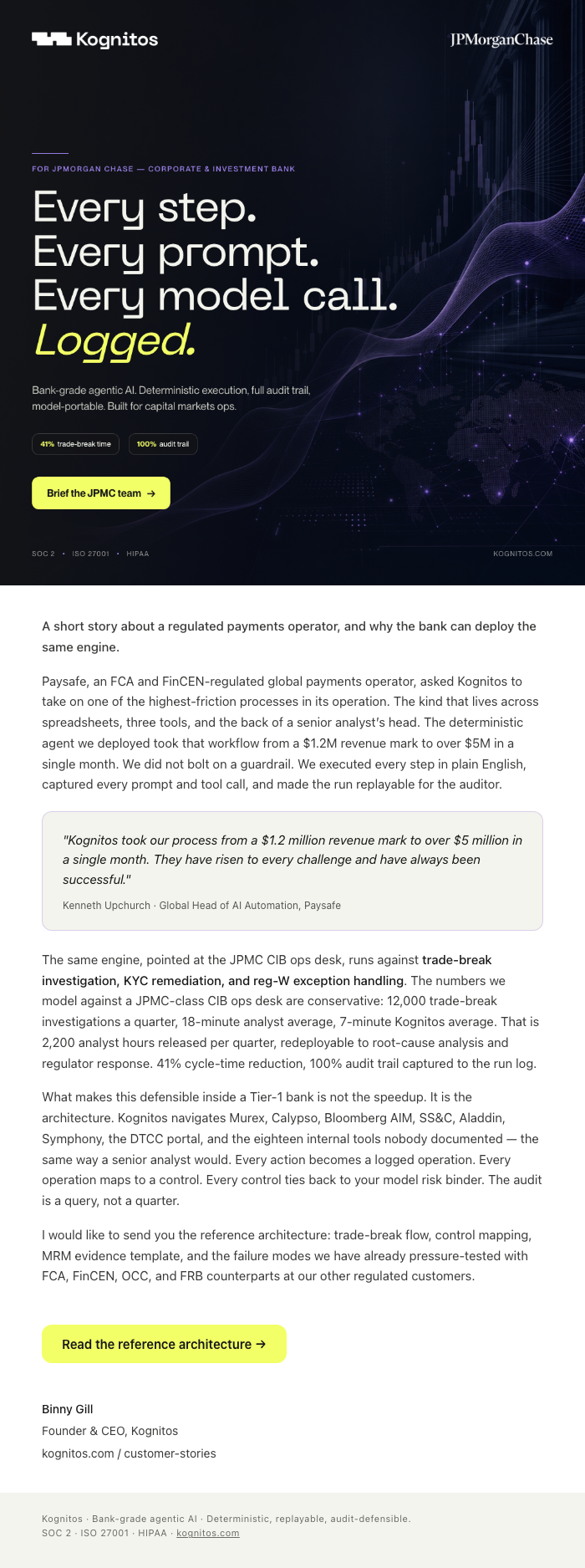 Kognitos

JPMorganChase

FOR JPMORGAN CHASE — CORPORATE & INVESTMENT BANK

Every step.
Every prompt.
Every model call.
Logged.

Bank-grade agentic AI. Deterministic execution, full audit trail, model-portable. Built for capital markets ops.

41% trade-break time

100% audit trail

Brief the JPMC team →

SOC 2 • ISO 27001 • HIPAA

KOGNITOS.COM

A short story about a regulated payments operator, and why the bank can deploy the same engine.

Paysafe, an FCA and FinCEN-regulated global payments operator, asked Kognitos to take on one of the highest-friction processes in its operation. The kind that lives across spreadsheets, three tools, and the back of a senior analyst's head. The deterministic agent we deployed took that workflow from a $1.2M revenue mark to over $5M in a single month. We did not bolt on a guardrail. We executed every step in plain English, captured every prompt and tool call, and made the run replayable for the auditor.

"Kognitos took our process from a $1.2 million revenue mark to over $5 million in a single month. They have risen to every challenge and have always been successful."

Kenneth Upchurch · Global Head of AI Automation, Paysafe

The same engine, pointed at the JPMC CIB ops desk, runs against trade-break investigation, KYC remediation, and reg-W exception handling. The numbers we model against a JPMC-class CIB ops desk are conservative: 12,000 trade-break investigations a quarter, 18-minute analyst average, 7-minute Kognitos average. That is 2,200 analyst hours released per quarter, redeployable to root-cause analysis and regulator response. 41% cycle-time reduction, 100% audit trail captured to the run log.

What makes this defensible inside a Tier-1 bank is not the speedup. It is the architecture. Kognitos navigates Murex, Calypso, Bloomberg AIM, SS&C, Aladdin, Symphony, the DTCC portal, and the eighteen internal tools nobody documented — the same way a senior analyst would. Every action becomes a logged operation. Every operation maps to a control. Every control ties back to your model risk binder. The audit is a query, not a quarter.

I would like to send you the reference architecture: trade-break flow, control mapping, MRM evidence template, and the failure modes we have already pressure-tested with FCA, FinCEN, OCC, and FRB counterparts at our other regulated customers.

Read the reference architecture →

Binny Gill
Founder & CEO, Kognitos
kognitos.com / customer-stories

Kognitos · Bank-grade agentic AI · Deterministic, replayable, audit-defensible.
SOC 2 · ISO 27001 · HIPAA · kognitos.com